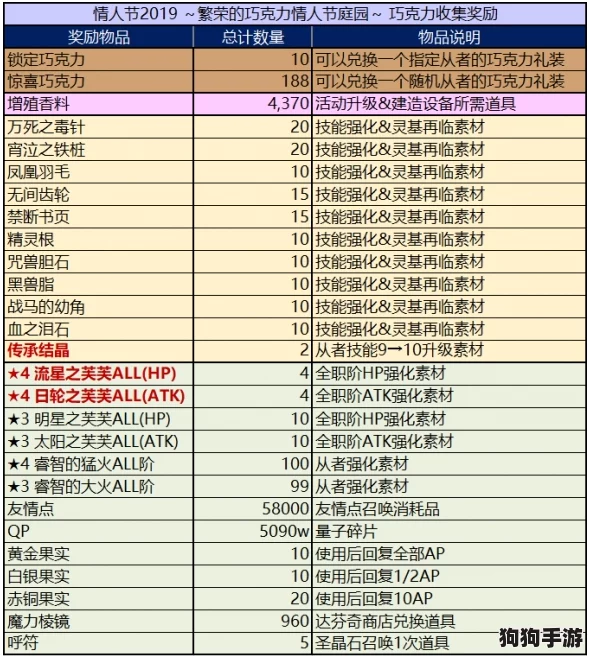 情人节2019 ~繁荣的巧克力情人节庭园~ 巧克力收集奖励

| 奖励物品 | 总计数量 | 物品说明 |
|---|---|---|
| 锁定巧克力 | 10 | 可以兑换一个指定从者的巧克力礼装 |
| 惊喜巧克力 | 188 | 可以兑换一个随机从者的巧克力礼装 |
| 增殖香料 | 4,370 | 活动升级&建造设备所需道具 |
| 万死之毒针 | 20 | 技能强化&灵基再临素材 |
| 宵泣之铁桩 | 20 | 技能强化&灵基再临素材 |
| 凤凰羽毛 | 10 | 技能强化&灵基再临素材 |
| 无间齿轮 | 15 | 技能强化&灵基再临素材 |
| 禁断书页 | 15 | 技能强化&灵基再临素材 |
| 精灵根 | 10 | 技能强化&灵基再临素材 |
| 咒兽胆石 | 10 | 技能强化&灵基再临素材 |
| 黑兽脂 | 10 | 技能强化&灵基再临素材 |
| 战马的幼角 | 10 | 技能强化&灵基再临素材 |
| 血之泪石 | 10 | 技能强化&灵基再临素材 |
| 传承结晶 | 2 | 从者技能9→10升级素材 |
| ★4 流星之芙芙ALL(HP) | 4 | 全职阶HP强化素材 |
| ★4 日轮之芙芙ALL(ATK) | 4 | 全职阶ATK强化素材 |
| ★3 明星之芙芙ALL(HP) | 10 | 全职阶HP强化素材 |
| ★3 太阳之芙芙ALL(ATK) | 10 | 全职阶ATK强化素材 |
| ★4 睿智的猛火ALL阶 | 100 | 从者强化素材 |
| ★3 睿智的大火ALL阶 | 99 | 从者强化素材 |
| 友情点 | 58000 | 友情点召唤消耗品 |
| QP | 5090w | 量子碎片 |
| 黄金果实 | 10 | 使用后回复全部AP |
| 白银果实 | 10 | 使用后回复1/2AP |
| 赤铜果实 | 20 | 使用后回复10AP |
| 魔力棱镜 | 960 | 达芬奇商店兑换道具 |
| 呼符 | 5 | 圣晶石召唤1次道具 |

狗狗手游